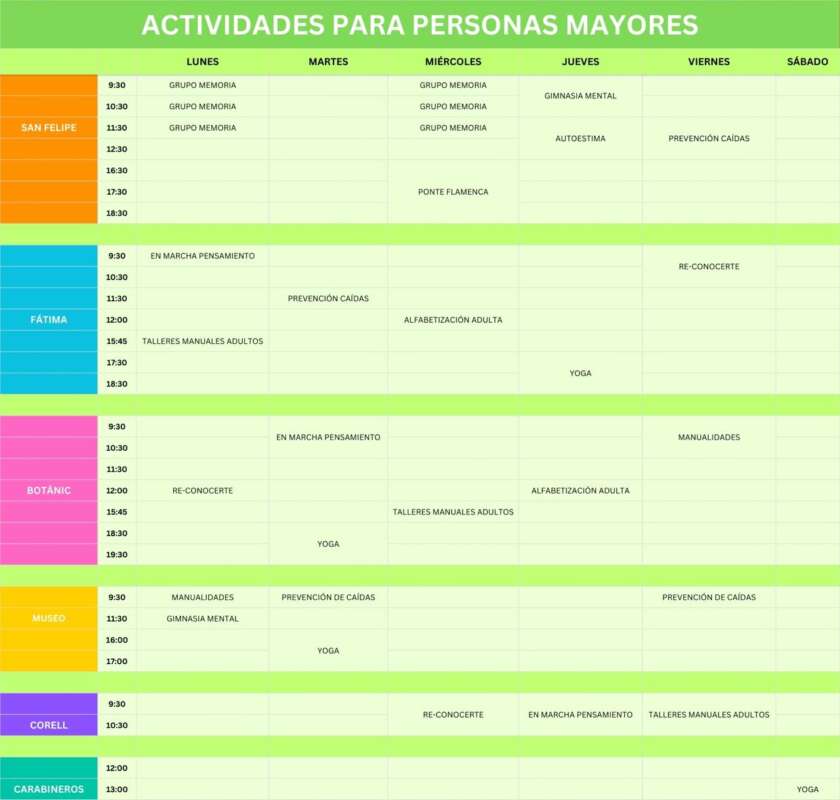 ACTIVIDADES PARA PERSONAS MAYORES

| | | LUNES | MARTES | MIÉRCOLES | JUEVES | VIERNES | SÁBADO |
|---|---|---|---|---|---|---|---|
| SAN FELIPE | 9:30 | GRUPO MEMORIA | | GRUPO MEMORIA | GIMNASIA MENTAL | | |
| | 10:30 | GRUPO MEMORIA | | GRUPO MEMORIA | | | |
| | 11:30 | GRUPO MEMORIA | | GRUPO MEMORIA | AUTOESTIMA | PREVENCIÓN CAÍDAS | |
| | 12:30 | | | | | | |
| | 16:30 | | | | | | |
| | 17:30 | | | PONTE FLAMENCA | | | |
| | 18:30 | | | | | | |
| FÁTIMA | 9:30 | EN MARCHA PENSAMIENTO | | | | RE-CONOCERTE | |
| | 10:30 | | | | | | |
| | 11:30 | | PREVENCIÓN CAÍDAS | | | | |
| | 12:00 | | | ALFABETIZACIÓN ADULTA | | | |
| | 15:45 | TALLERES MANUALES ADULTOS | | | | | |
| | 17:30 | | | | YOGA | | |
| | 18:30 | | | | | | |
| BOTÀNIC | 9:30 | | EN MARCHA PENSAMIENTO | | | MANUALIDADES | |
| | 10:30 | | | | | | |
| | 11:30 | | | | | | |
| | 12:00 | RE-CONOCERTE | | | ALFABETIZACIÓN ADULTA | | |
| | 15:45 | | | TALLERES MANUALES ADULTOS | | | |
| | 18:30 | | YOGA | | | | |
| | 19:30 | | | | | | |
| MUSEO | 9:30 | MANUALIDADES | PREVENCIÓN DE CAÍDAS | | | PREVENCIÓN DE CAÍDAS | |
| | 11:30 | GIMNASIA MENTAL | | | | | |
| | 16:00 | | YOGA | | | | |
| | 17:00 | | | | | | |
| CORELL | 9:30 | | | RE-CONOCERTE | EN MARCHA PENSAMIENTO | TALLERES MANUALES ADULTOS | |
| | 10:30 | | | | | | |
| CARABINEROS | 12:00 | | | | | | |
| | 13:00 | | | | | | YOGA |